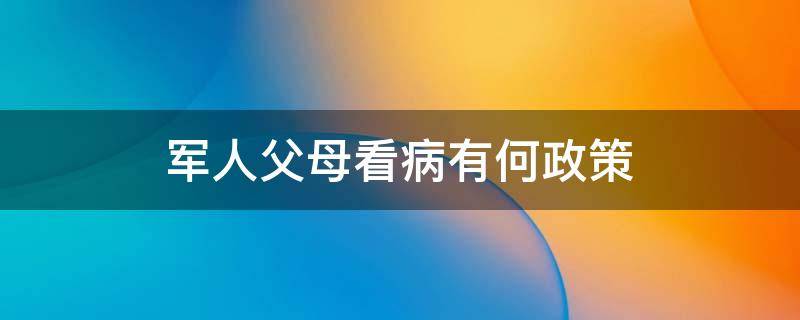 军人父母看病有何政策